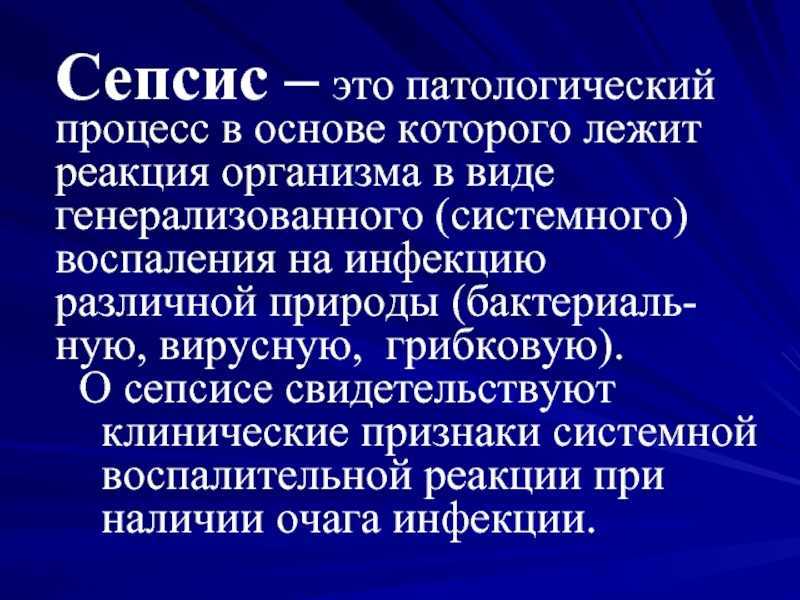 Сепсис – это патологический процесс в основе которого лежит реакция организма в виде генерализованного (системного) воспаления на инфекцию различной природы (бактериальную, вирусную, грибковую).

О сепсисе свидетельствуют клинические признаки системной воспалительной реакции при наличии очага инфекции.